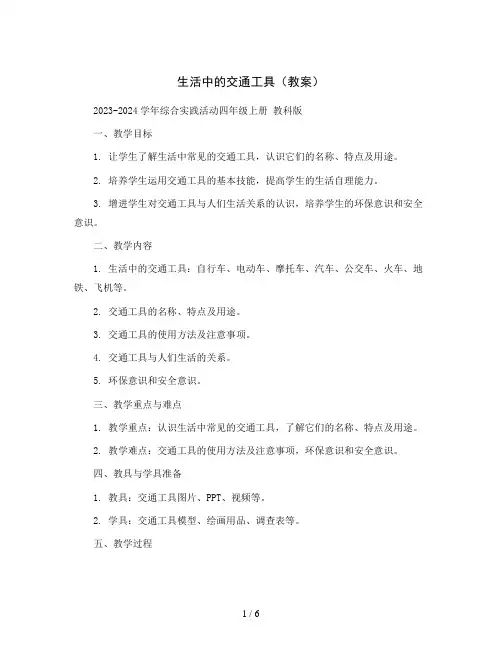 生活中的交通工具（教案）

2023-2024 学年综合实践活动四年级上册 教科版

一、教学目标

1. 让学生了解生活中常见的交通工具，认识它们的名称、特点及用途。

2. 培养学生运用交通工具的基本技能，提高学生的生活自理能力。

3. 增进学生对交通工具与人们生活关系的认识，培养学生的环保意识和安全意识。

二、教学内容

1. 生活中的交通工具：自行车、电动车、摩托车、汽车、公交车、火车、地铁、飞机等。

2. 交通工具的名称、特点及用途。

3. 交通工具的使用方法及注意事项。

4. 交通工具与人们生活的关系。

5. 环保意识和安全意识。

三、教学重点与难点

1. 教学重点：认识生活中常见的交通工具，了解它们的名称、特点及用途。

2. 教学难点：交通工具的使用方法及注意事项，环保意识和安全意识。

四、教具与学具准备

1. 教具：交通工具图片、PPT、视频等。

2. 学具：交通工具模型、绘画用品、调查表等。

五、教学过程

1 / 6